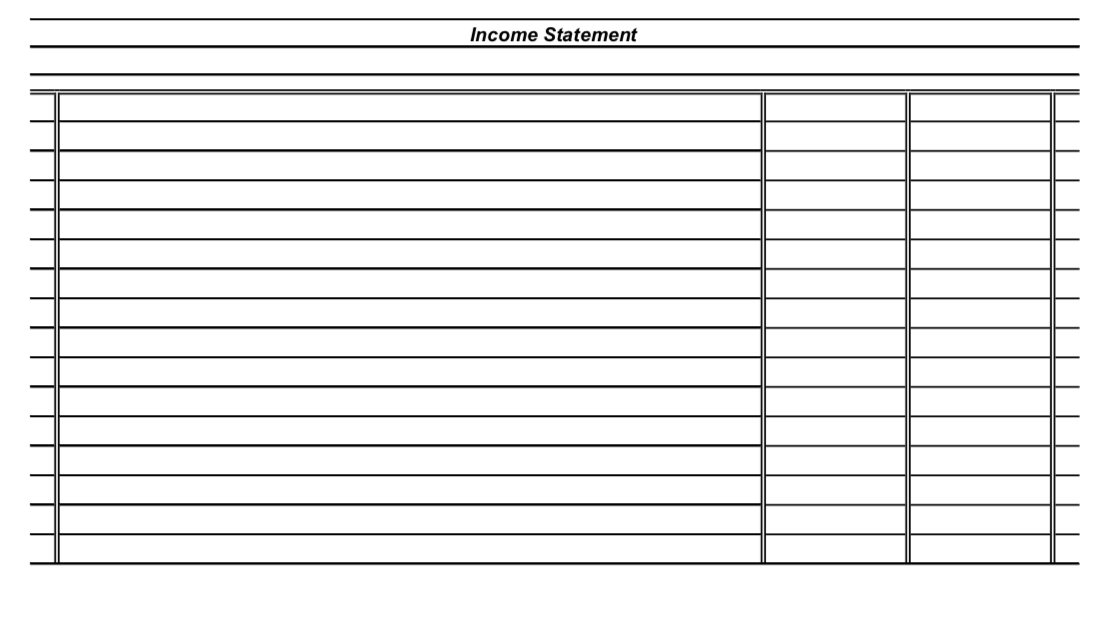 Income Statement